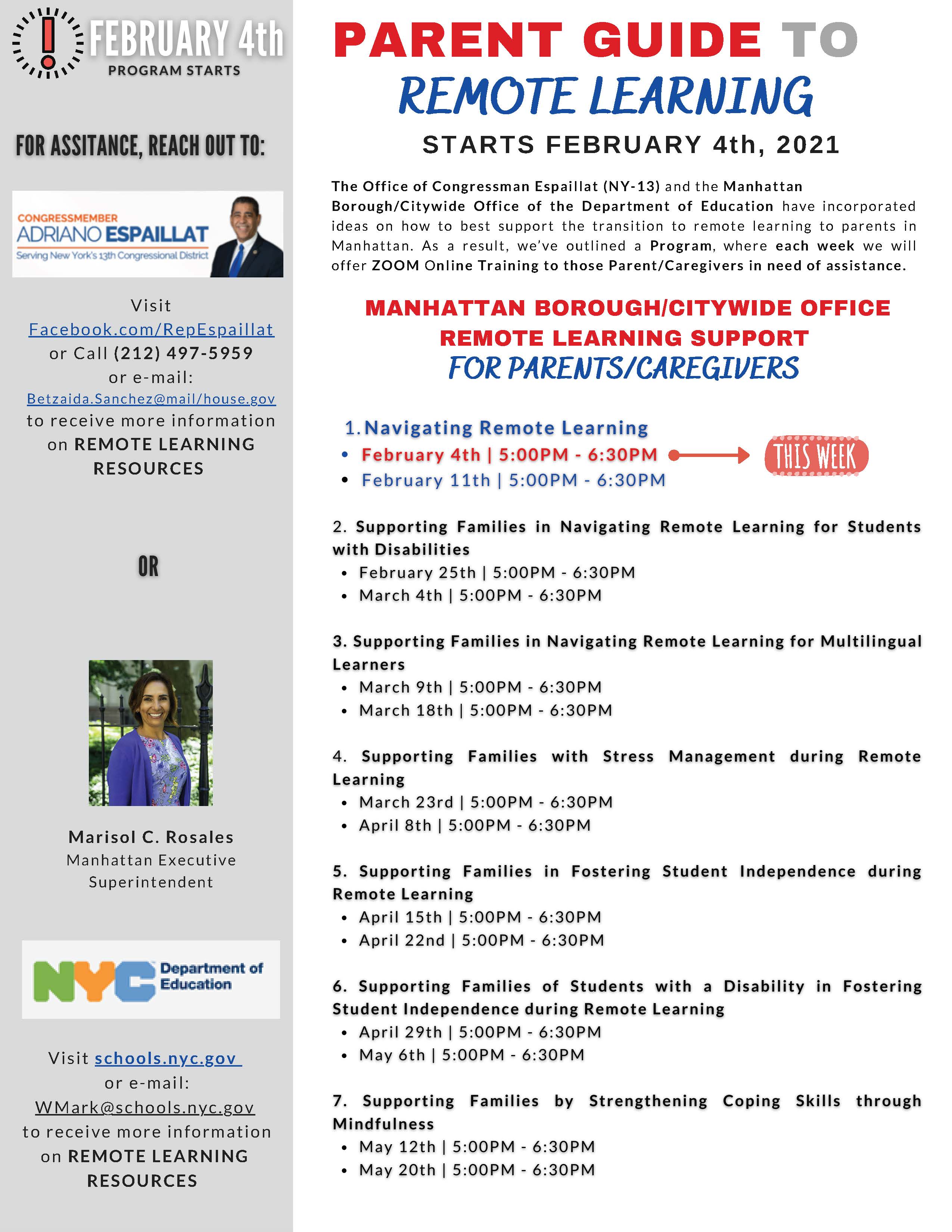 FEBRUARY 4th
PROGRAM STARTS

FOR ASSITANCE, REACH OUT TO:

CONGRESSMEMBER
ADRIANO ESPAILLAT
Serving New York's 13th Congressional District

Visit Facebook.com/RepEspaillat or Call (212) 497-5959 or e-mail: Betzaida.Sanchez@mail/house.gov to receive more information on REMOTE LEARNING RESOURCES

OR

Marisol C. Rosales
Manhattan Executive Superintendent

NYC Department of Education

Visit schools.nyc.gov or e-mail: WMark@schools.nyc.gov to receive more information on REMOTE LEARNING RESOURCES

PARENT GUIDE TO
REMOTE LEARNING
STARTS FEBRUARY 4th, 2021

The Office of Congressman Espaillat (NY-13) and the Manhattan Borough/Citywide Office of the Department of Education have incorporated ideas on how to best support the transition to remote learning to parents in Manhattan. As a result, we've outlined a Program, where each week we will offer ZOOM Online Training to those Parent/Caregivers in need of assistance.

MANHATTAN BOROUGH/CITYWIDE OFFICE
REMOTE LEARNING SUPPORT
FOR PARENTS/CAREGIVERS

1. Navigating Remote Learning
• February 4th | 5:00PM - 6:30PM
THIS WEEK
• February 11th | 5:00PM - 6:30PM

2. Supporting Families in Navigating Remote Learning for Students with Disabilities
• February 25th | 5:00PM - 6:30PM
• March 4th | 5:00PM - 6:30PM

3. Supporting Families in Navigating Remote Learning for Multilingual Learners
• March 9th | 5:00PM - 6:30PM
• March 18th | 5:00PM - 6:30PM

4. Supporting Families with Stress Management during Remote Learning
• March 23rd | 5:00PM - 6:30PM
• April 8th | 5:00PM - 6:30PM

5. Supporting Families in Fostering Student Independence during Remote Learning
• April 15th | 5:00PM - 6:30PM
• April 22nd | 5:00PM - 6:30PM

6. Supporting Families of Students with a Disability in Fostering Student Independence during Remote Learning
• April 29th | 5:00PM - 6:30PM
• May 6th | 5:00PM - 6:30PM

7. Supporting Families by Strengthening Coping Skills through Mindfulness
• May 12th | 5:00PM - 6:30PM
• May 20th | 5:00PM - 6:30PM